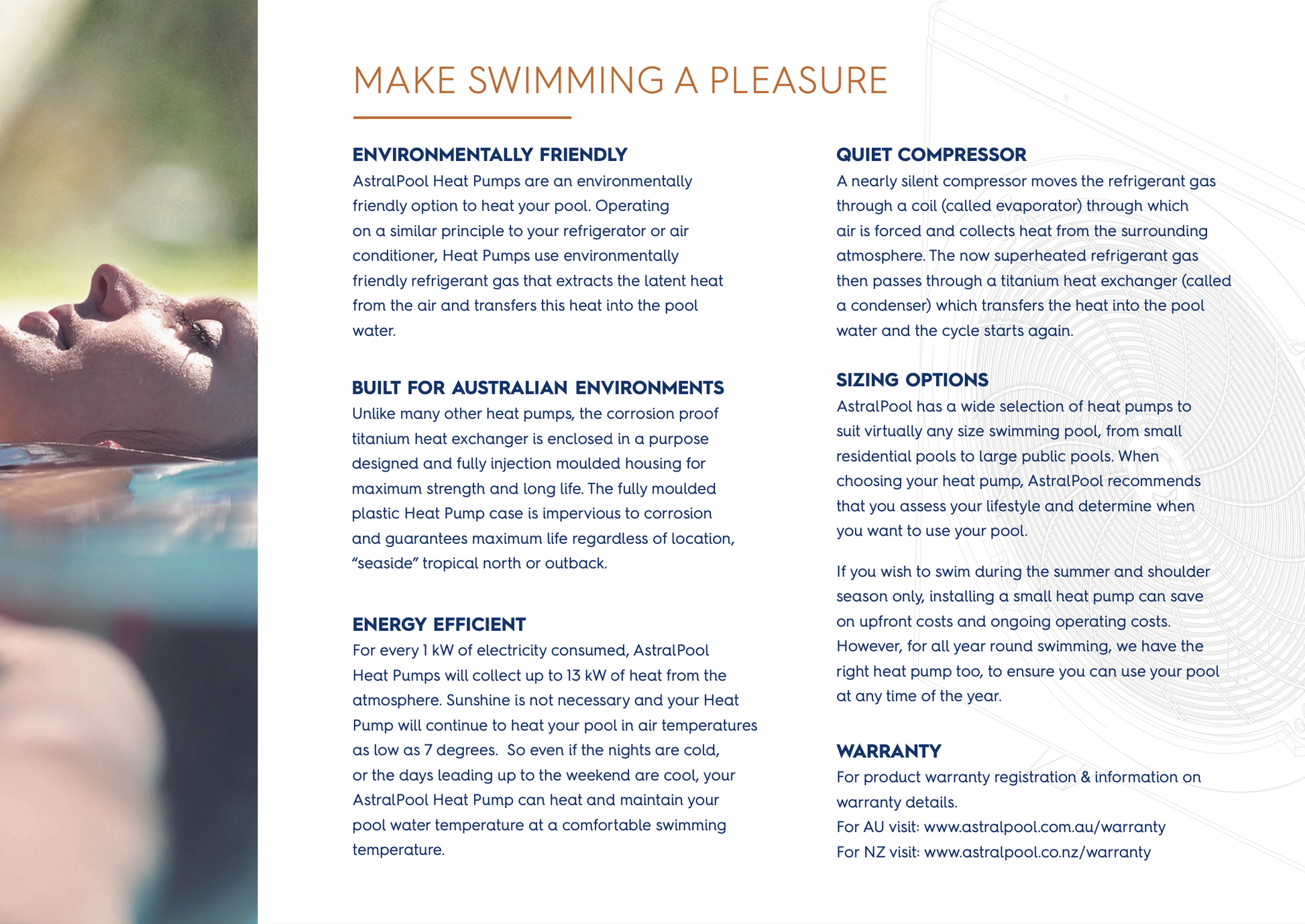 MAKE SWIMMING A PLEASURE

ENVIRONMENTALLY FRIENDLY
AstralPool Heat Pumps are an environmentally friendly option to heat your pool. Operating on a similar principle to your refrigerator or air conditioner, Heat Pumps use environmentally friendly refrigerant gas that extracts the latent heat from the air and transfers this heat into the pool water.

BUILT FOR AUSTRALIAN ENVIRONMENTS
Unlike many other heat pumps, the corrosion proof titanium heat exchanger is enclosed in a purpose designed and fully injection moulded housing for maximum strength and long life. The fully moulded plastic Heat Pump case is impervious to corrosion and guarantees maximum life regardless of location, "seaside" tropical north or outback.

ENERGY EFFICIENT
For every 1 kW of electricity consumed, AstralPool Heat Pumps will collect up to 13 kW of heat from the atmosphere. Sunshine is not necessary and your Heat Pump will continue to heat your pool in air temperatures as low as 7 degrees. So even if the nights are cold, or the days leading up to the weekend are cool, your AstralPool Heat Pump can heat and maintain your pool water temperature at a comfortable swimming temperature.

QUIET COMPRESSOR
A nearly silent compressor moves the refrigerant gas through a coil (called evaporator) through which air is forced and collects heat from the surrounding atmosphere. The now superheated refrigerant gas then passes through a titanium heat exchanger (called a condenser) which transfers the heat into the pool water and the cycle starts again.

SIZING OPTIONS
AstralPool has a wide selection of heat pumps to suit virtually any size swimming pool, from small residential pools to large public pools. When choosing your heat pump, AstralPool recommends that you assess your lifestyle and determine when you want to use your pool.

If you wish to swim during the summer and shoulder season only, installing a small heat pump can save on upfront costs and ongoing operating costs. However, for all year round swimming, we have the right heat pump too, to ensure you can use your pool at any time of the year.

WARRANTY
For product warranty registration & information on warranty details.
For AU visit: www.astralpool.com.au/warranty
For NZ visit: www.astralpool.co.nz/warranty